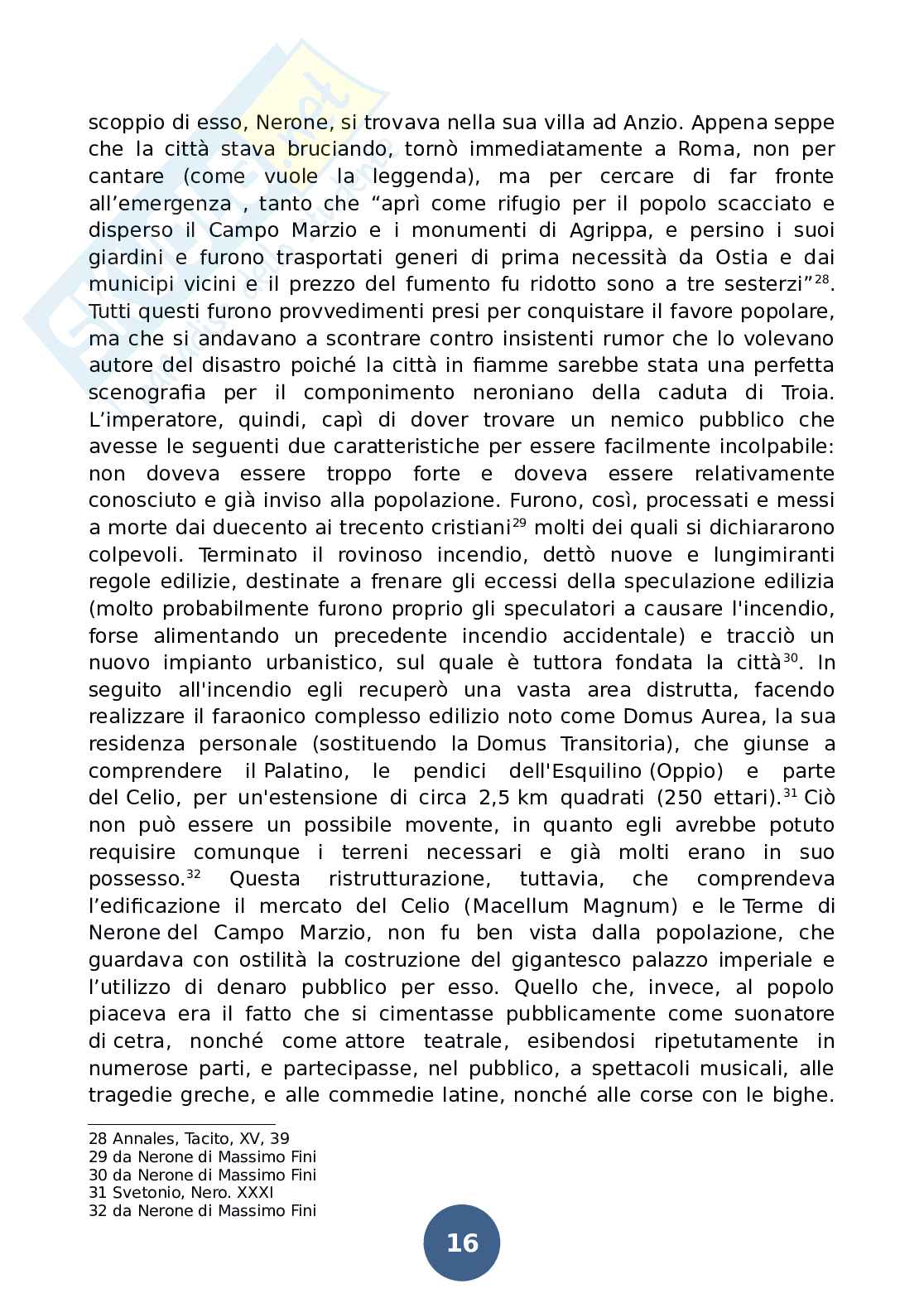 scoppio di esso, Nerone, si trovava nella sua villa ad Anzio. Appena seppe che la città stava bruciando, tornò immediatamente a Roma, non per cantare (come vuole la leggenda), ma per cercare di far fronte all'emergenza , tanto che "aprì come rifugio per il popolo scacciato e disperso il Campo Marzio e i monumenti di Agrippa, e persino i suoi giardini e furono trasportati generi di prima necessità da Ostia e dai municipi vicini e il prezzo del fumento fu ridotto sono a tre sesterzi"$^{28}$. Tutti questi furono provvedimenti presi per conquistare il favore popolare, ma che si andavano a scontrare contro insistenti rumor che lo volevano autore del disastro poiché la città in fiamme sarebbe stata una perfetta scenografia per il componimento neroniano della caduta di Troia. L'imperatore, quindi, capì di dover trovare un nemico pubblico che avesse le seguenti due caratteristiche per essere facilmente incolpabile: non doveva essere troppo forte e doveva essere relativamente conosciuto e già inviso alla popolazione. Furono, così, processati e messi a morte dai duecento ai trecento cristiani$^{29}$ molti dei quali si dichiararono colpevoli. Terminato il rovinoso incendio, dettò nuove e lungimiranti regole edilizie, destinate a frenare gli eccessi della speculazione edilizia (molto probabilmente furono proprio gli speculatori a causare l'incendio, forse alimentando un precedente incendio accidentale) e tracciò un nuovo impianto urbanistico, sul quale è tuttora fondata la città$^{30}$. In seguito all'incendio egli recuperò una vasta area distrutta, facendo realizzare il faraonico complesso edilizio noto come Domus Aurea, la sua residenza personale (sostituendo la Domus Transitoria), che giunse a comprendere il Palatino, le pendici dell'Esquilino (Oppio) e parte del Celio, per un'estensione di circa 2,5 km quadrati (250 ettari).$^{31}$ Ciò non può essere un possibile movente, in quanto egli avrebbe potuto requisire comunque i terreni necessari e già molti erano in suo possesso.$^{32}$ Questa ristrutturazione, tuttavia, che comprendeva l'edificazione il mercato del Celio (Macellum Magnum) e le Terme di Nerone del Campo Marzio, non fu ben vista dalla popolazione, che guardava con ostilità la costruzione del gigantesco palazzo imperiale e l'utilizzo di denaro pubblico per esso. Quello che, invece, al popolo piaceva era il fatto che si cimentasse pubblicamente come suonatore di cetra, nonché come attore teatrale, esibendosi ripetutamente in numerose parti, e partecipasse, nel pubblico, a spettacoli musicali, alle tragedie greche, e alle commedie latine, nonché alle corse con le bighe.

28 Annales, Tacito, XV, 39
29 da Nerone di Massimo Fini
30 da Nerone di Massimo Fini
31 Svetonio, Nero. XXXI
32 da Nerone di Massimo Fini

16